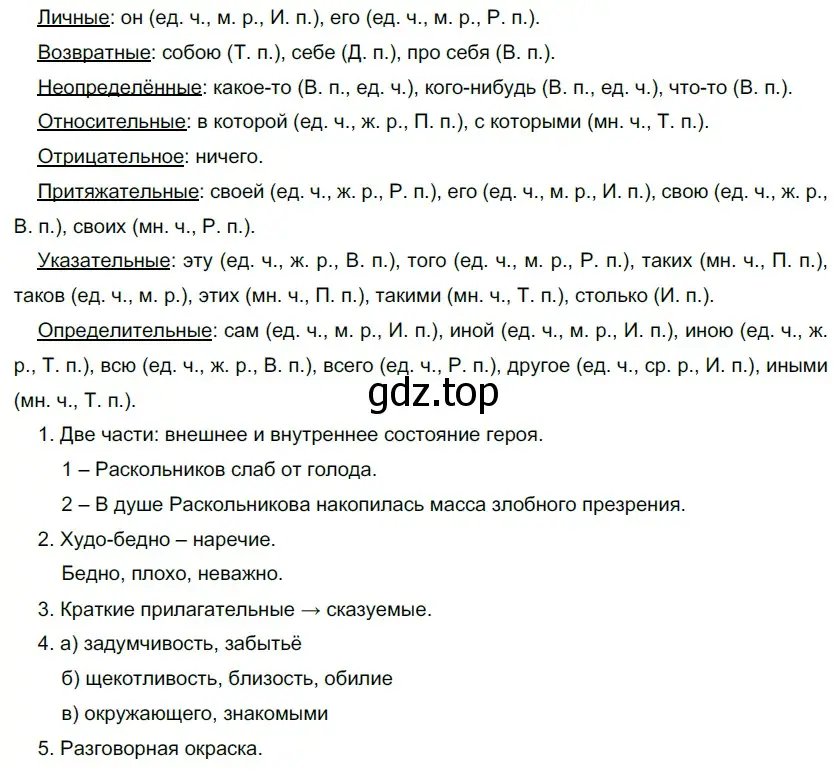 Личные: он (ед. ч., м. р., И. п.), его (ед. ч., м. р., Р. п.).

Возвратные: собою (Т. п.), себе (Д. п.), про себя (В. п.).

Неопределённые: какое-то (В. п., ед. ч.), кого-нибудь (В. п., ед. ч.), что-то (В. п.).

Относительные: в которой (ед. ч., ж. р., П. п.), с которыми (мн. ч., Т. п.).

Отрицательное: ничего.

Притяжательные: своей (ед. ч., ж. р., Р. п.), его (ед. ч., м. р., И. п.), свою (ед. ч., ж. р., В. п.), своих (мн. ч., Р. п.).

Указательные: эту (ед. ч., ж. р., В. п.), того (ед. ч., м. р., Р. п.), таких (мн. ч., П. п.), таков (ед. ч., м. р.), этих (мн. ч., П. п.), такими (мн. ч., Т. п.), столько (И. п.).

Определительные: сам (ед. ч., м. р., И. п.), иной (ед. ч., м. р., И. п.), иною (ед. ч., ж. р., Т. п.), всю (ед. ч., ж. р., В. п.), всего (ед. ч., Р. п.), другое (ед. ч., ср. р., И. п.), иными (мн. ч., Т. п.).

gdz.top

1. Две части: внешнее и внутреннее состояние героя.

1 – Раскольников слаб от голода.

2 – В душе Раскольникова накопилась масса злобного презрения.

2. Худо-бедно – наречие.

Бедно, плохо, неважно.

3. Краткие прилагательные → сказуемые.

4. а) задумчивость, забытьё

б) щекотливость, близость, обилие

в) окружающего, знакомыми

5. Разговорная окраска.